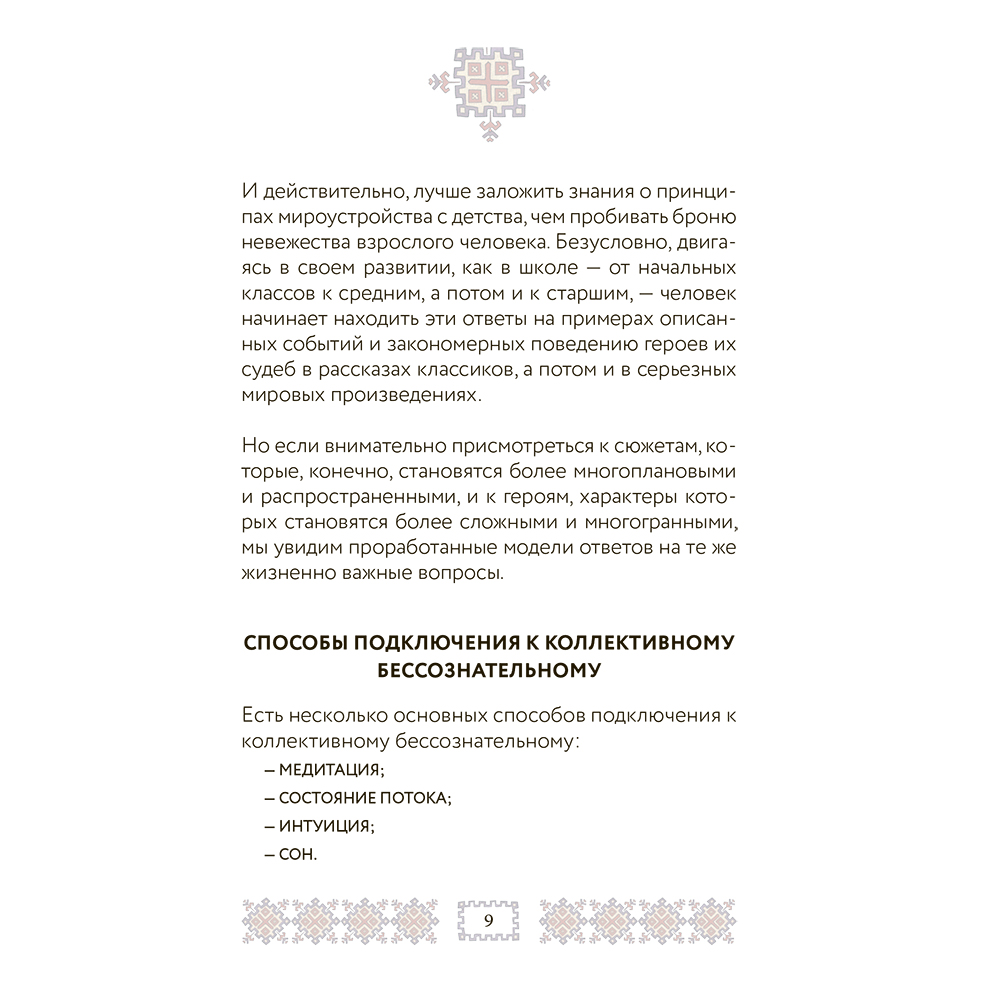 И действительно, лучше заложить знания о принципах мироустройства с детства, чем пробивать броню невежества взрослого человека. Безусловно, двигаясь в своем развитии, как в школе — от начальных классов к средним, а потом и к старшим, — человек начинает находить эти ответы на примерах описанных событий и закономерных поведению героев их судеб в рассказах классиков, а потом и в серьезных мировых произведениях.

Но если внимательно присмотреться к сюжетам, которые, конечно, становятся более многоплановыми и распространенными, и к героям, характеры которых становятся более сложными и многогранными, мы увидим проработанные модели ответов на те же жизненно важные вопросы.

СПОСОБЫ ПОДКЛЮЧЕНИЯ К КОЛЛЕКТИВНОМУ БЕССОЗНАТЕЛЬНОМУ

Есть несколько основных способов подключения к коллективному бессознательному:
– МЕДИТАЦИЯ;
– СОСТОЯНИЕ ПОТОКА;
– ИНТУИЦИЯ;
– СОН.

9